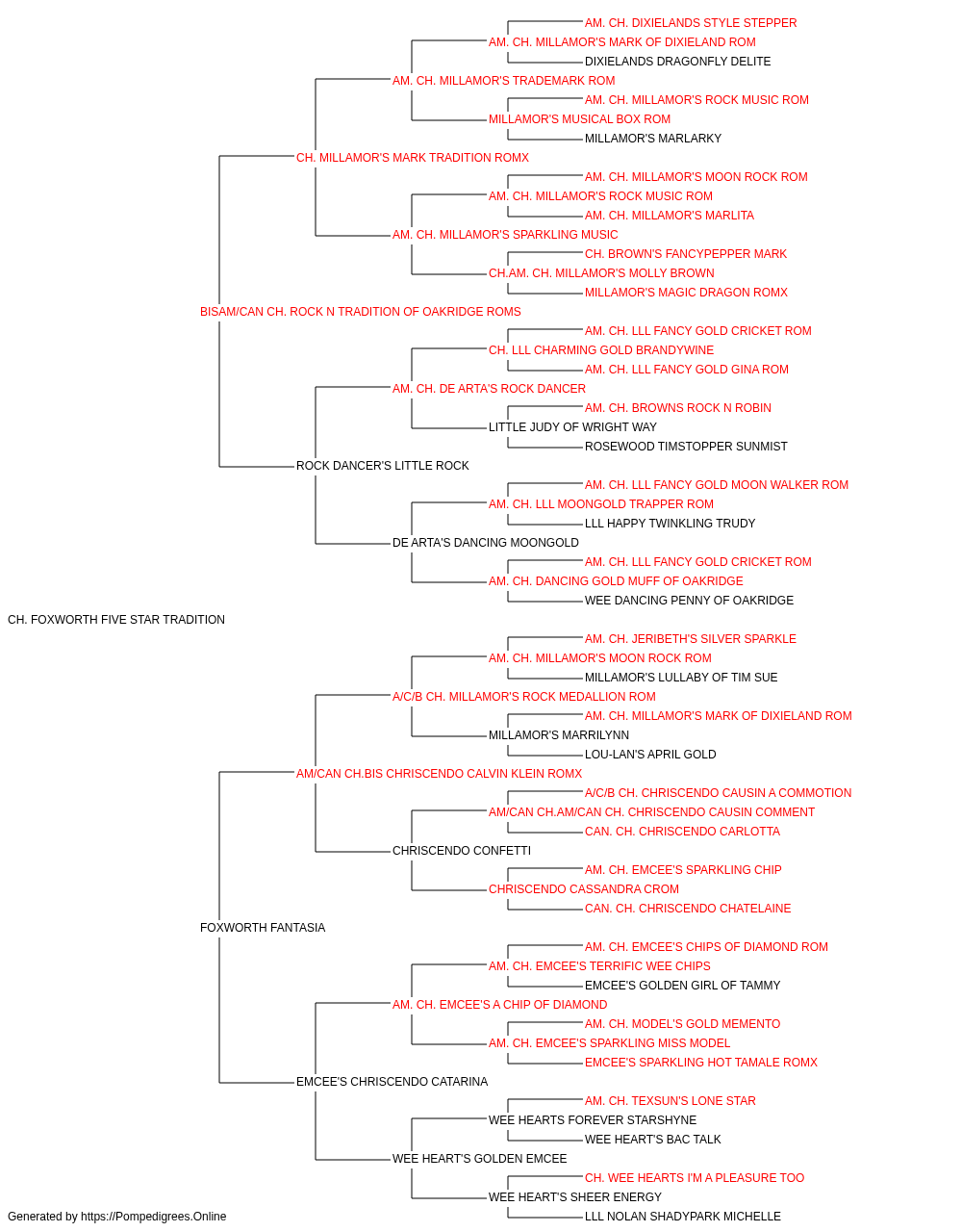 AM. CH. DIXIELANDS STYLE STEPPER
AM. CH. MILLAMOR'S MARK OF DIXIELAND ROM
DIXIELANDS DRAGONFLY DELITE
AM. CH. MILLAMOR'S TRADEMARK ROM
AM. CH. MILLAMOR'S ROCK MUSIC ROM
MILLAMOR'S MUSICAL BOX ROM
MILLAMOR'S MARLARKY
CH. MILLAMOR'S MARK TRADITION ROMX
AM. CH. MILLAMOR'S MOON ROCK ROM
AM. CH. MILLAMOR'S ROCK MUSIC ROM
AM. CH. MILLAMOR'S MARLITA
AM. CH. MILLAMOR'S SPARKLING MUSIC
CH. BROWN'S FANCYPEPPER MARK
CH.AM. CH. MILLAMOR'S MOLLY BROWN
MILLAMOR'S MAGIC DRAGON ROMX
BISAM/CAN CH. ROCK N TRADITION OF OAKRIDGE ROMS
AM. CH. LLL FANCY GOLD CRICKET ROM
CH. LLL CHARMING GOLD BRANDYWINE
AM. CH. LLL FANCY GOLD GINA ROM
AM. CH. DE ARTA'S ROCK DANCER
AM. CH. BROWNS ROCK N ROBIN
LITTLE JUDY OF WRIGHT WAY
ROSEWOOD TIMSTOPPER SUNMIST
ROCK DANCER'S LITTLE ROCK
AM. CH. LLL FANCY GOLD MOON WALKER ROM
AM. CH. LLL MOONGOLD TRAPPER ROM
LLL HAPPY TWINKLING TRUDY
DE ARTA'S DANCING MOONGOLD
AM. CH. LLL FANCY GOLD CRICKET ROM
AM. CH. DANCING GOLD MUFF OF OAKRIDGE
WEE DANCING PENNY OF OAKRIDGE
CH. FOXWORTH FIVE STAR TRADITION
AM. CH. JERIBETH'S SILVER SPARKLE
AM. CH. MILLAMOR'S MOON ROCK ROM
MILLAMOR'S LULLABY OF TIM SUE
A/C/B CH. MILLAMOR'S ROCK MEDALLION ROM
AM. CH. MILLAMOR'S MARK OF DIXIELAND ROM
MILLAMOR'S MARRILYNN
LOU-LAN'S APRIL GOLD
AM/CAN CH.BIS CHRISCENDO CALVIN KLEIN ROMX
A/C/B CH. CHRISCENDO CAUSIN A COMMOTION
AM/CAN CH.AM/CAN CH. CHRISCENDO CAUSIN COMMENT
CAN. CH. CHRISCENDO CARLOTTA
CHRISCENDO CONFETTI
AM. CH. EMCEE'S SPARKLING CHIP
CHRISCENDO CASSANDRA CROM
CAN. CH. CHRISCENDO CHATELAINE
FOXWORTH FANTASIA
AM. CH. EMCEE'S CHIPS OF DIAMOND ROM
AM. CH. EMCEE'S TERRIFIC WEE CHIPS
EMCEE'S GOLDEN GIRL OF TAMMY
AM. CH. EMCEE'S A CHIP OF DIAMOND
AM. CH. MODEL'S GOLD MEMENTO
AM. CH. EMCEE'S SPARKLING MISS MODEL
EMCEE'S SPARKLING HOT TAMALE ROMX
EMCEE'S CHRISCENDO CATARINA
AM. CH. TEXSUN'S LONE STAR
WEE HEARTS FOREVER STARSHYNE
WEE HEART'S BAC TALK
WEE HEART'S GOLDEN EMCEE
CH. WEE HEARTS I'M A PLEASURE TOO
WEE HEART'S SHEER ENERGY
LLL NOLAN SHADYPARK MICHELLE
Generated by https://Pompedigrees.Online